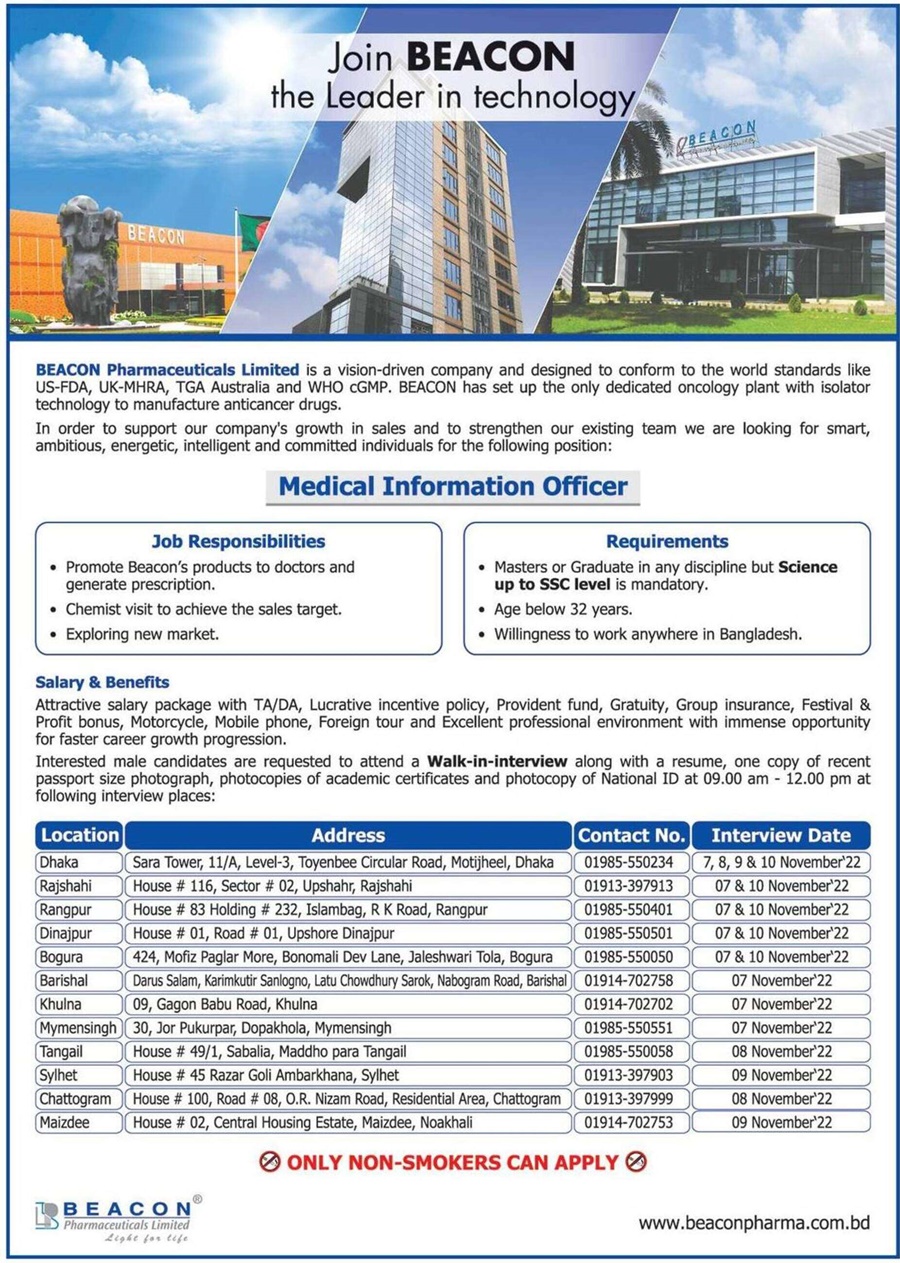 Join BEACON
the Leader in technology

BEACON

BEACON

BEACON Pharmaceuticals Limited is a vision-driven company and designed to conform to the world standards like US-FDA, UK-MHRA, TGA Australia and WHO cGMP. BEACON has set up the only dedicated oncology plant with isolator technology to manufacture anticancer drugs.

In order to support our company's growth in sales and to strengthen our existing team we are looking for smart, ambitious, energetic, intelligent and committed individuals for the following position:

Medical Information Officer

Job Responsibilities
• Promote Beacon's products to doctors and generate prescription.
• Chemist visit to achieve the sales target.
• Exploring new market.

Requirements
• Masters or Graduate in any discipline but Science up to SSC level is mandatory.
• Age below 32 years.
• Willingness to work anywhere in Bangladesh.

Salary & Benefits
Attractive salary package with TA/DA, Lucrative incentive policy, Provident fund, Gratuity, Group insurance, Festival & Profit bonus, Motorcycle, Mobile phone, Foreign tour and Excellent professional environment with immense opportunity for faster career growth progression.

Interested male candidates are requested to attend a Walk-in-interview along with a resume, one copy of recent passport size photograph, photocopies of academic certificates and photocopy of National ID at 09.00 am - 12.00 pm at following interview places:

| Location | Address | Contact No. | Interview Date |
|---|---|---|---|
| Dhaka | Sara Tower, 11/A, Level-3, Toyenbee Circular Road, Motijheel, Dhaka | 01985-550234 | 7, 8, 9 & 10 November'22 |
| Rajshahi | House # 116, Sector # 02, Upshahr, Rajshahi | 01913-397913 | 07 & 10 November'22 |
| Rangpur | House # 83 Holding # 232, Islambag, R K Road, Rangpur | 01985-550401 | 07 & 10 November'22 |
| Dinajpur | House # 01, Road # 01, Upshore Dinajpur | 01985-550501 | 07 & 10 November'22 |
| Bogura | 424, Mofiz Paglar More, Bonomali Dev Lane, Jaleshwari Tola, Bogura | 01985-550050 | 07 & 10 November'22 |
| Barishal | Darus Salam, Karimkutir Sanlogno, Latu Chowdhury Sarok, Nabogram Road, Barishal | 01914-702758 | 07 November'22 |
| Khulna | 09, Gagon Babu Road, Khulna | 01914-702702 | 07 November'22 |
| Mymensingh | 30, Jor Pukurpar, Dopakhola, Mymensingh | 01985-550551 | 07 November'22 |
| Tangail | House # 49/1, Sabalia, Maddho para Tangail | 01985-550058 | 08 November'22 |
| Sylhet | House # 45 Razar Goli Ambarkhana, Sylhet | 01913-397903 | 09 November'22 |
| Chattogram | House # 100, Road # 08, O.R. Nizam Road, Residential Area, Chattogram | 01913-397999 | 08 November'22 |
| Maizdee | House # 02, Central Housing Estate, Maizdee, Noakhali | 01914-702753 | 09 November'22 |

ONLY NON-SMOKERS CAN APPLY

BEACON®
Pharmaceuticals Limited
Light for life

www.beaconpharma.com.bd